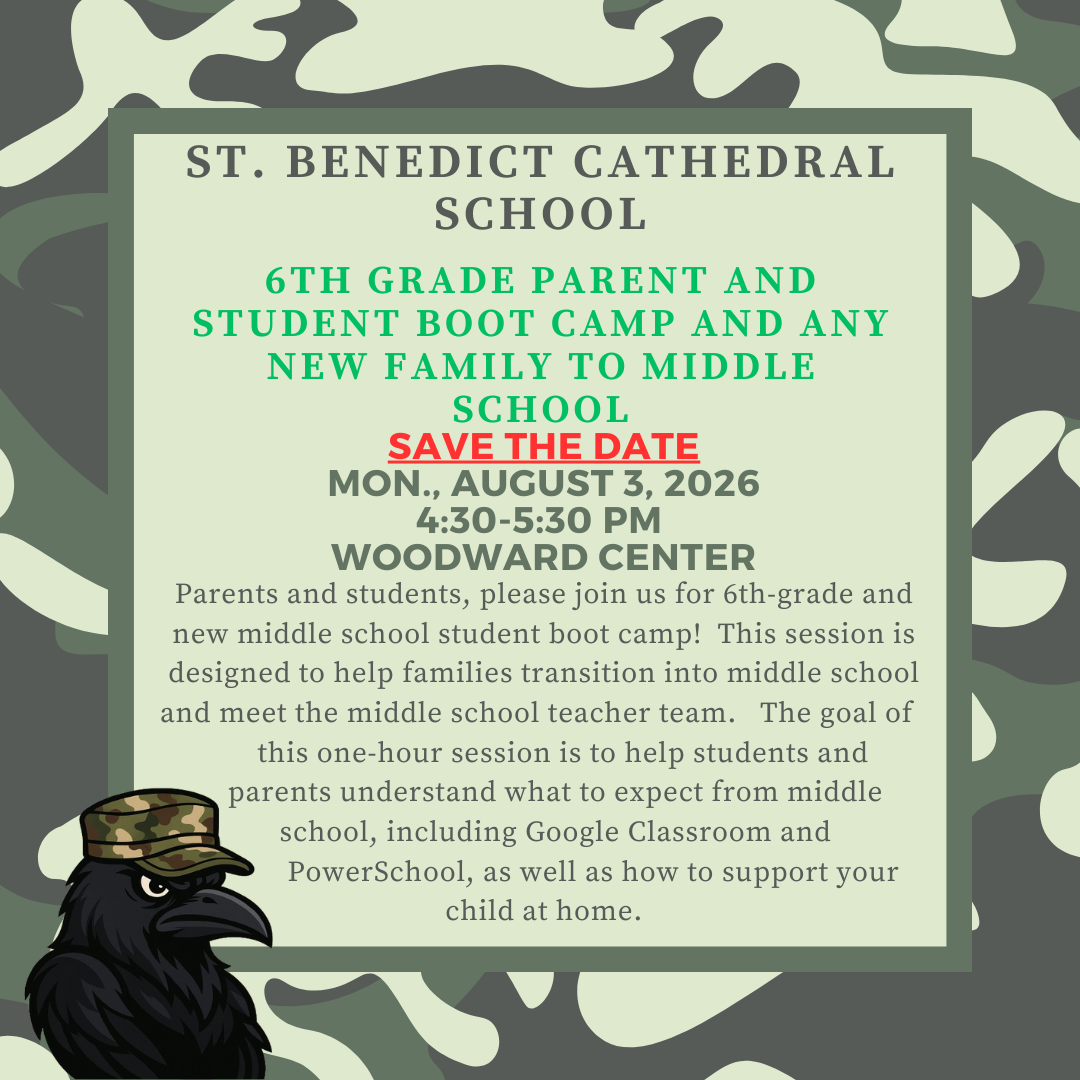 ST. BENEDICT CATHEDRAL SCHOOL

6TH GRADE PARENT AND STUDENT BOOT CAMP AND ANY NEW FAMILY TO MIDDLE SCHOOL

SAVE THE DATE

MON., AUGUST 3, 2026
4:30-5:30 PM
WOODWARD CENTER

Parents and students, please join us for 6th-grade and new middle school student boot camp! This session is designed to help families transition into middle school and meet the middle school teacher team. The goal of this one-hour session is to help students and parents understand what to expect from middle school, including Google Classroom and PowerSchool, as well as how to support your child at home.